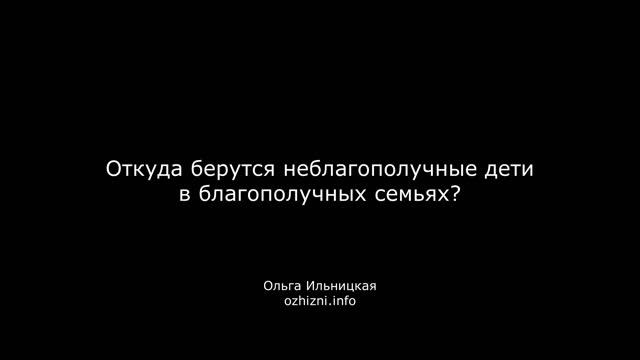 Откуда берутся неблагополучные дети в благополучных семьях?

Ольга Ильницкая
ozhizni.info